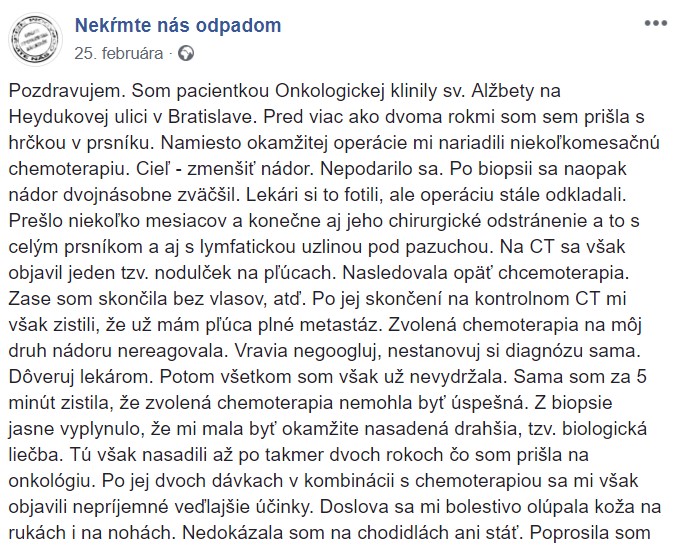 Nekŕmte nás odpadom
25. februára ·

Pozdravujem. Som pacientkou Onkologickej klinily sv. Alžbety na Heydukovej ulici v Bratislave. Pred viac ako dvoma rokmi som sem prišla s hrčkou v prsníku. Namiesto okamžitej operácie mi nariadili niekoľkomesačnú chemoterapiu. Cieľ - zmenšiť nádor. Nepodarilo sa. Po biopsii sa naopak nádor dvojnásobne zväčšil. Lekári si to fotili, ale operáciu stále odkladali. Prešlo niekoľko mesiacov a konečne aj jeho chirurgické odstránenie a to s celým prsníkom a aj s lymfatickou uzlinou pod pazuchou. Na CT sa však objavil jeden tzv. nodulček na pľúcach. Nasledovala opäť chcemoterapia. Zase som skončila bez vlasov, atď. Po jej skončení na kontrolnom CT mi však zistili, že už mám pľúca plné metastáz. Zvolená chemoterapia na môj druh nádoru nereagovala. Vravia negoogluj, nestanovuj si diagnózu sama. Dôveruj lekárom. Potom všetkom som však už nevydržala. Sama som za 5 minút zistila, že zvolená chemoterapia nemohla byť úspešná. Z biopsie jasne vyplynulo, že mi mala byť okamžite nasadená drahšia, tzv. biologická liečba. Tú však nasadili až po takmer dvoch rokoch čo som prišla na onkológiu. Po jej dvoch dávkach v kombinácii s chemoterapiou sa mi však objavili nepríjemné vedľajšie účinky. Doslova sa mi bolestivo olúpala koža na rukách i na nohách. Nedokázala som na chodidlách ani stáť. Poprosila som